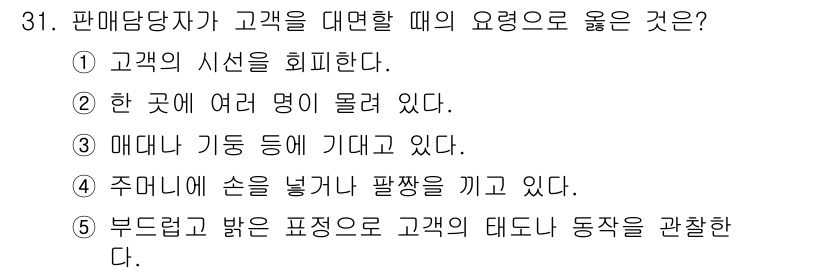 31. 판매담당자가 고객을 대면할 때의 요령으로 옳은 것은?

① 고객의 시선을 회피한다.

② 한 곳에 여러 명이 몰려 있다.

③ 매대나 기둥 등에 기대고 있다.

④ 주머니에 손을 넣거나 팔짱을 끼고 있다.

⑤ 부드럽고 밝은 표정으로 고객의 태도나 동작을 관찰한다.